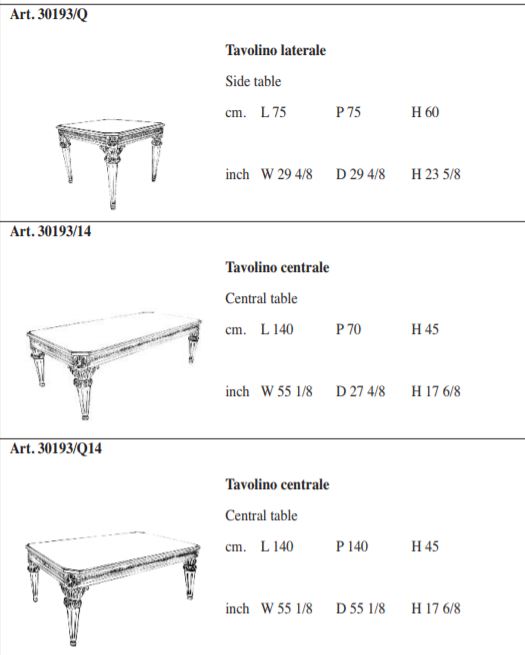 Art. 30193/Q

Tavolino laterale

Side table

cm. L 75 P 75 H 60

inch W 29 4/8 D 29 4/8 H 23 5/8

Art. 30193/14

Tavolino centrale

Central table

cm. L 140 P 70 H 45

inch W 55 1/8 D 27 4/8 H 17 6/8

Art. 30193/Q14

Tavolino centrale

Central table

cm. L 140 P 140 H 45

inch W 55 1/8 D 55 1/8 H 17 6/8